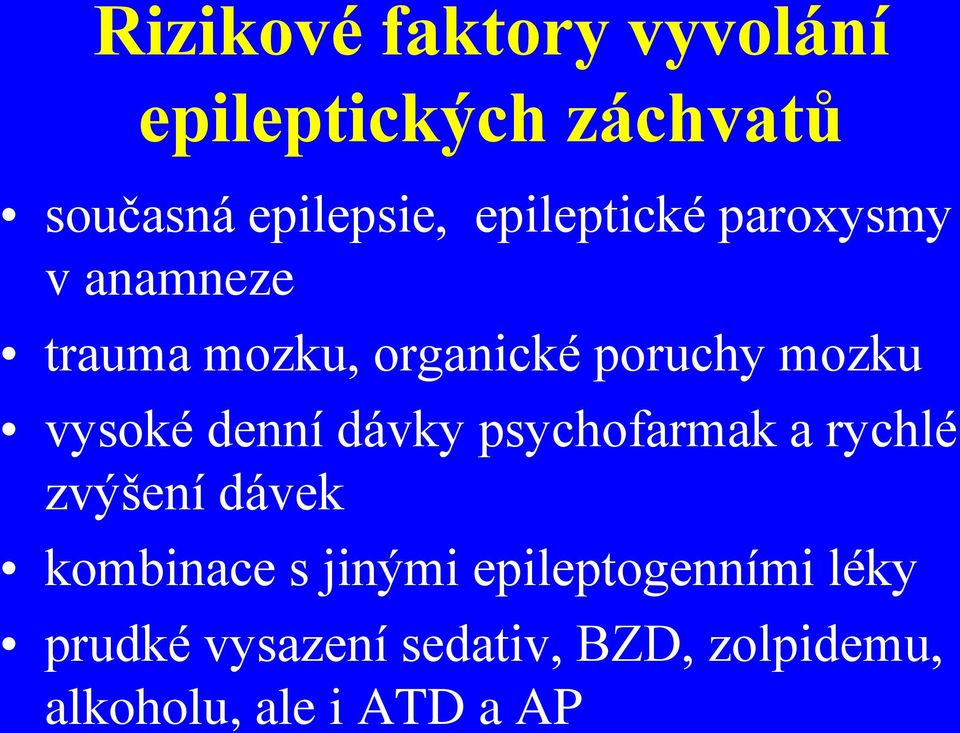 Rizikové faktory vyvolání epileptických záchvatů

• současná epilepsie, epileptické paroxysmy v anamneze
• trauma mozku, organické poruchy mozku
• vysoké denní dávky psychofarmak a rychlé zvýšení dávek
• kombinace s jinými epileptogenními léky
• prudké vysazení sedativ, BZD, zolpidemu, alkoholu, ale i ATD a AP